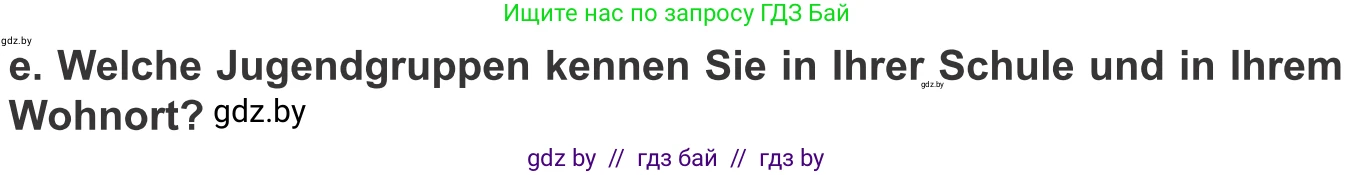 Ищите нас по запросу ГДЗ Бай

gdz.by

e. Welche Jugendgruppen kennen Sie in Ihrer gdz.by Schule und in Ihrem Wohnort? gdz.by

gdz by // гдз бай // гдз by